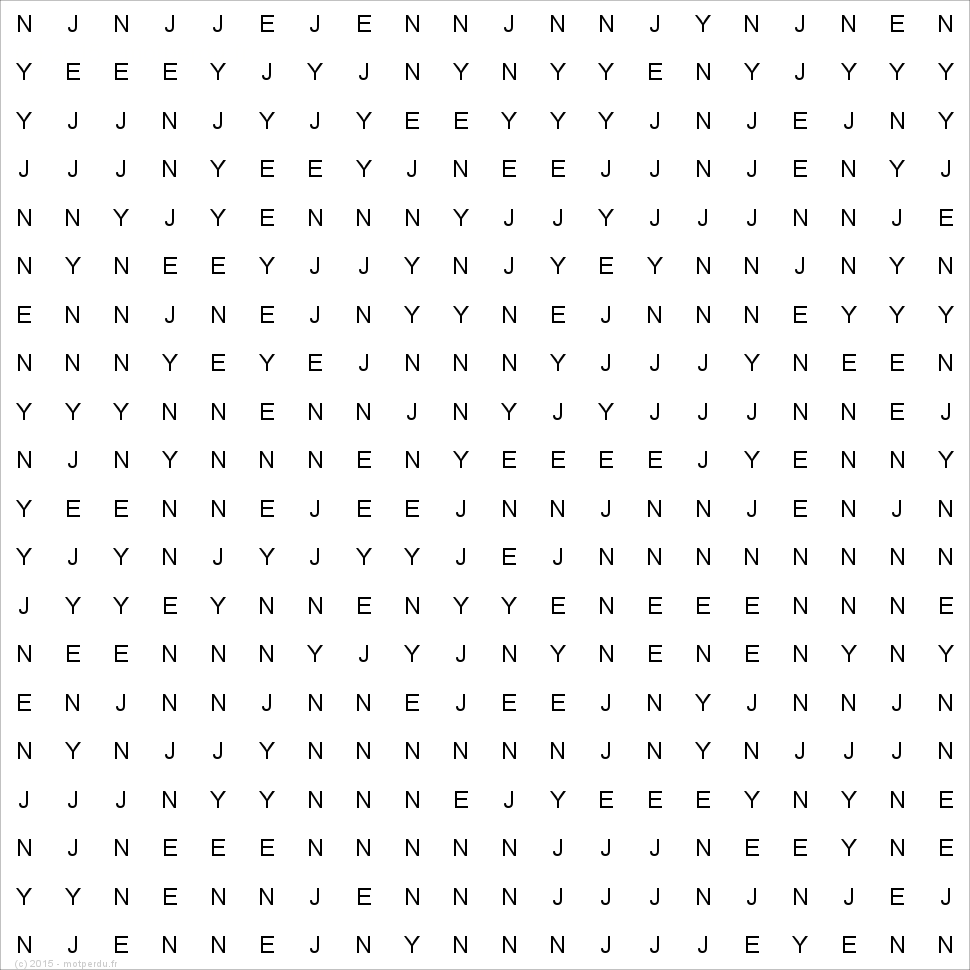 N J N J J E J E N N J N N J Y N J N E N
Y E E E Y J Y J N Y N Y Y E N Y J Y Y Y
Y J J N J Y J Y E E Y Y Y J N J E J N Y
J J J N Y E E Y J N E E J J N J E N Y J
N N Y J Y E N N N Y J J Y J J J N N J E
N Y N E E Y J J Y N J Y E Y N N J N Y N
E N N J N E J N Y Y N E J N N N E Y Y Y
N N N Y E Y E J N N N Y J J J Y N E E N
Y Y Y N N E N N J N Y J Y J J J N N E J
N J N Y N N N E N Y E E E E J Y E N N Y
Y E E N N E J E E J N N J N N J E N J N
Y J Y N J Y J Y Y J E J N N N N N N N N
J Y Y E Y N N E N Y Y E N E E E N N N E
N E E N N N Y J Y J N Y N E N E N Y N Y
E N J N N J N N E J E E J N Y J N N J N
N Y N J J Y N N N N N N J N Y N J J J N
J J J N Y Y N N N E J Y E E E Y N Y N E
N J N E E E N N N N N J J J N E E Y N E
Y Y N E N N J E N N N J J J N J N J E J
N J E N N E J N Y N N N J J J E Y E N N

(c) 2015 - motperdu.fr